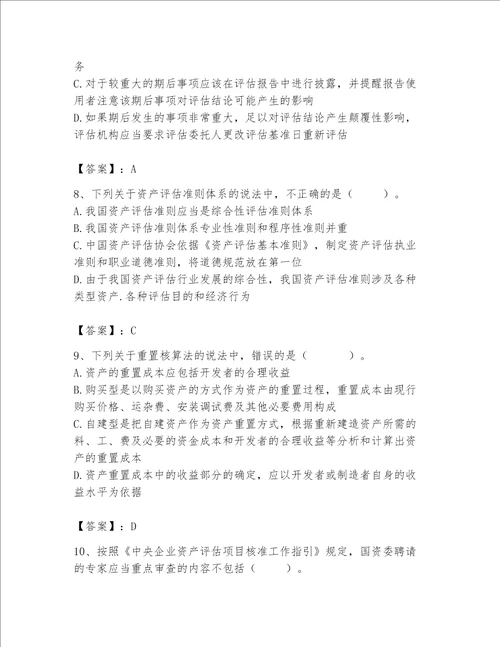 务
C.对于较重大的期后事项应该在评估报告中进行披露，并提醒报告使用者注意该期后事项对评估结论可能产生的影响
D.如果期后发生的事项非常重大，足以对评估结论产生颠覆性影响，评估机构应当要求评估委托人更改评估基准日重新评估

【答案】：A

8、下列关于资产评估准则体系的说法中，不正确的是（ ）。
A.我国资产评估准则应当是综合性评估准则体系
B.我国资产评估准则体系专业性准则和程序性准则并重
C.中国资产评估协会依据《资产评估基本准则》，制定资产评估执业准则和职业道德准则，将道德规范放在第一位
D.由于我国资产评估行业发展的综合性，我国资产评估准则涉及各种类型资产.各种评估目的和经济行为

【答案】：C

9、下列关于重置核算法的说法中，错误的是（ ）。
A.资产的重置成本应包括开发者的合理收益
B.购买型是以购买资产的方式作为资产的重置过程，重置成本由现行购买价格、运杂费、安装调试费及其他必要费用构成
C.自建型是把自建资产作为资产重置方式，根据重新建造资产所需的料、工、费及必要的资金成本和开发者的合理收益等分析和计算出资产的重置成本
D.资产重置成本中的收益部分的确定，应以开发者或制造者自身的收益水平为依据

【答案】：D

10、按照《中央企业资产评估项目核准工作指引》规定，国资委聘请的专家应当重点审查的内容不包括（ ）。